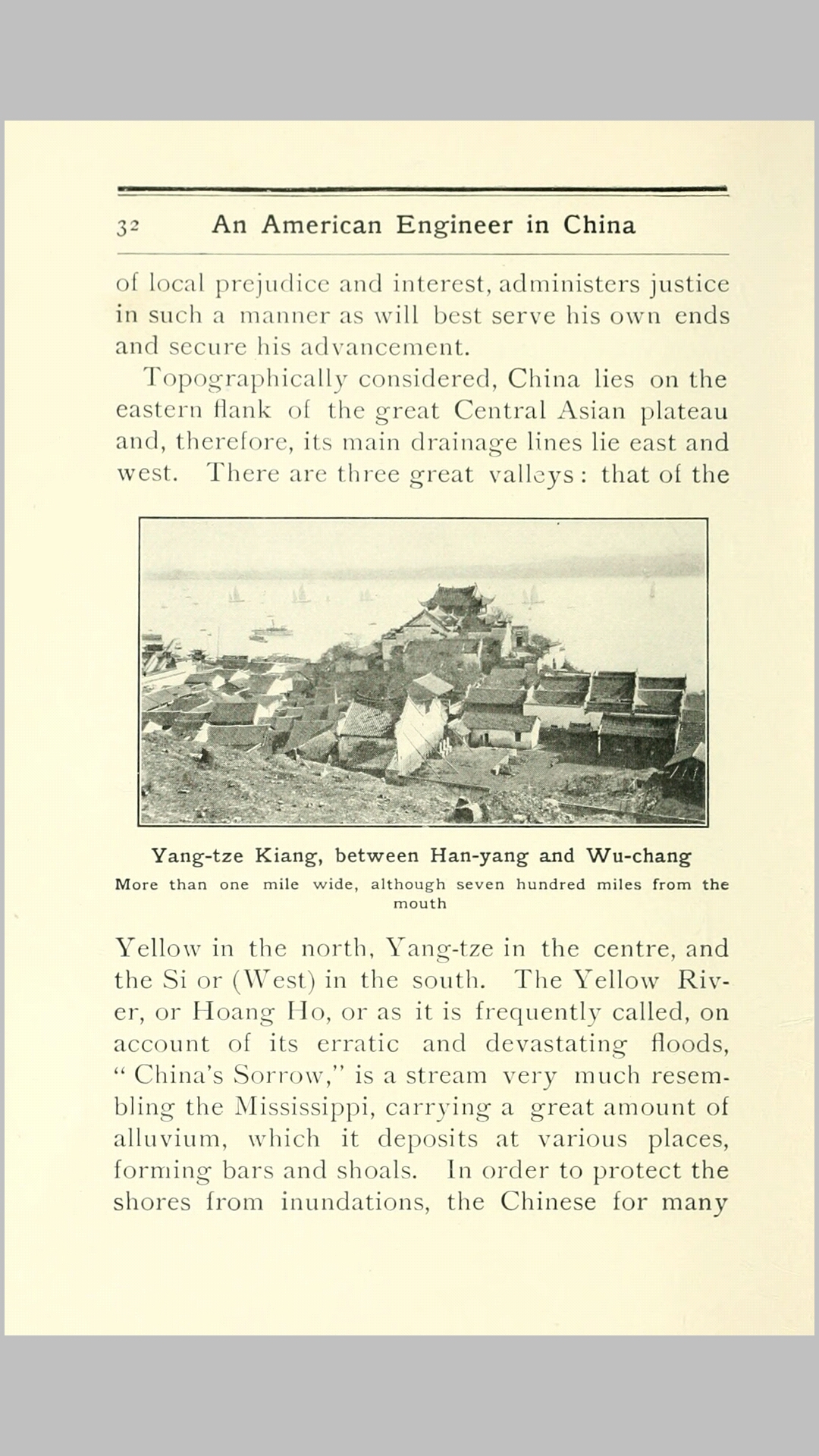 32 An American Engineer in China

of local prejudice and interest, administers justice in such a manner as will best serve his own ends and secure his advancement.

Topographically considered, China lies on the eastern flank of the great Central Asian plateau and, therefore, its main drainage lines lie east and west. There are three great valleys: that of the

Yang-tze Kiang, between Han-yang and Wu-chang
More than one mile wide, although seven hundred miles from the mouth

Yellow in the north, Yang-tze in the centre, and the Si or (West) in the south. The Yellow River, or Hoang Ho, or as it is frequently called, on account of its erratic and devastating floods, "China's Sorrow," is a stream very much resembling the Mississippi, carrying a great amount of alluvium, which it deposits at various places, forming bars and shoals. In order to protect the shores from inundations, the Chinese for many